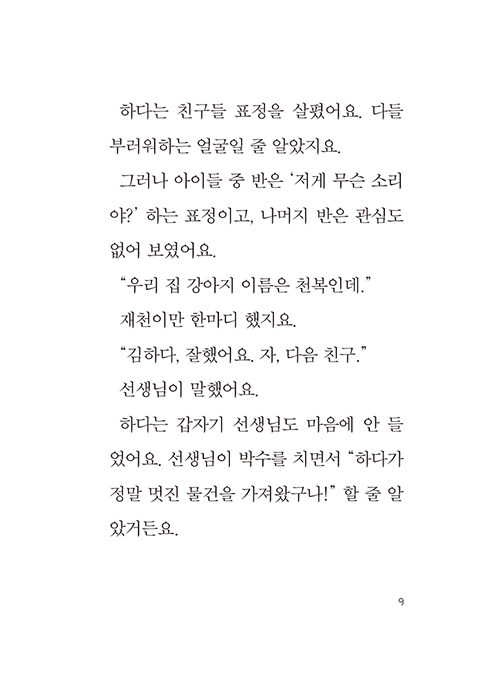 하다는 친구들 표정을 살폈어요. 다들 부러워하는 얼굴일 줄 알았지요.

그러나 아이들 중 반은 '저게 무슨 소리야?' 하는 표정이고, 나머지 반은 관심도 없어 보였어요.

"우리 집 강아지 이름은 천복인데."

재천이만 한마디 했지요.

"김하다, 잘했어요. 자, 다음 친구."

선생님이 말했어요.

하다는 갑자기 선생님도 마음에 안 들었어요. 선생님이 박수를 치면서 "하다가 정말 멋진 물건을 가져왔구나!" 할 줄 알았거든요.

9